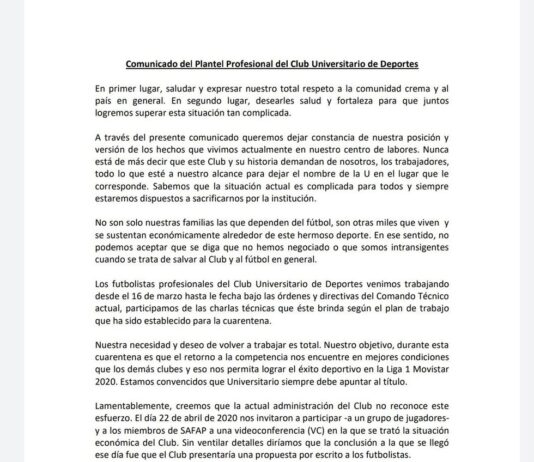 Comunicado del Plantel Profesional del Club Universitario de Deportes

En primer lugar, saludar y expresar nuestro total respeto a la comunidad crema y al país en general. En segundo lugar, desearles salud y fortaleza para que juntos logremos superar esta situación tan complicada.

A través del presente comunicado queremos dejar constancia de nuestra posición y versión de los hechos que vivimos actualmente en nuestro centro de labores. Nunca está de más decir que este Club y su historia demandan de nosotros, los trabajadores, todo lo que esté a nuestro alcance para dejar el nombre de la U en el lugar que le corresponde. Sabemos que la situación actual es complicada para todos y siempre estaremos dispuestos a sacrificarnos por la institución.

No son solo nuestras familias las que dependen del fútbol, son otras miles que viven y se sustentan económicamente alrededor de este hermoso deporte. En ese sentido, no podemos aceptar que se diga que no hemos negociado o que somos intransigentes cuando se trata de salvar al Club y al fútbol en general.

Los futbolistas profesionales del Club Universitario de Deportes venimos trabajando desde el 16 de marzo hasta le fecha bajo las órdenes y directivas del Comando Técnico actual, participamos de las charlas técnicas que éste brinda según el plan de trabajo que ha sido establecido para la cuarentena.

Nuestra necesidad y deseo de volver a trabajar es total. Nuestro objetivo, durante esta cuarentena es que el retorno a la competencia nos encuentre en mejores condiciones que los demás clubes y eso nos permita lograr el éxito deportivo en la Liga 1 Movistar 2020. Estamos convencidos que Universitario siempre debe apuntar al título.

Lamentablemente, creemos que la actual administración del Club no reconoce este esfuerzo. El día 22 de abril de 2020 nos invitaron a participar -a un grupo de jugadores- y a los miembros de SAFAP a una videoconferencia (VC) en la que se trató la situación económica del Club. Sin ventilar detalles diríamos que la conclusión a la que se llegó ese día fue que el Club presentaría una propuesta por escrito a los futbolistas.